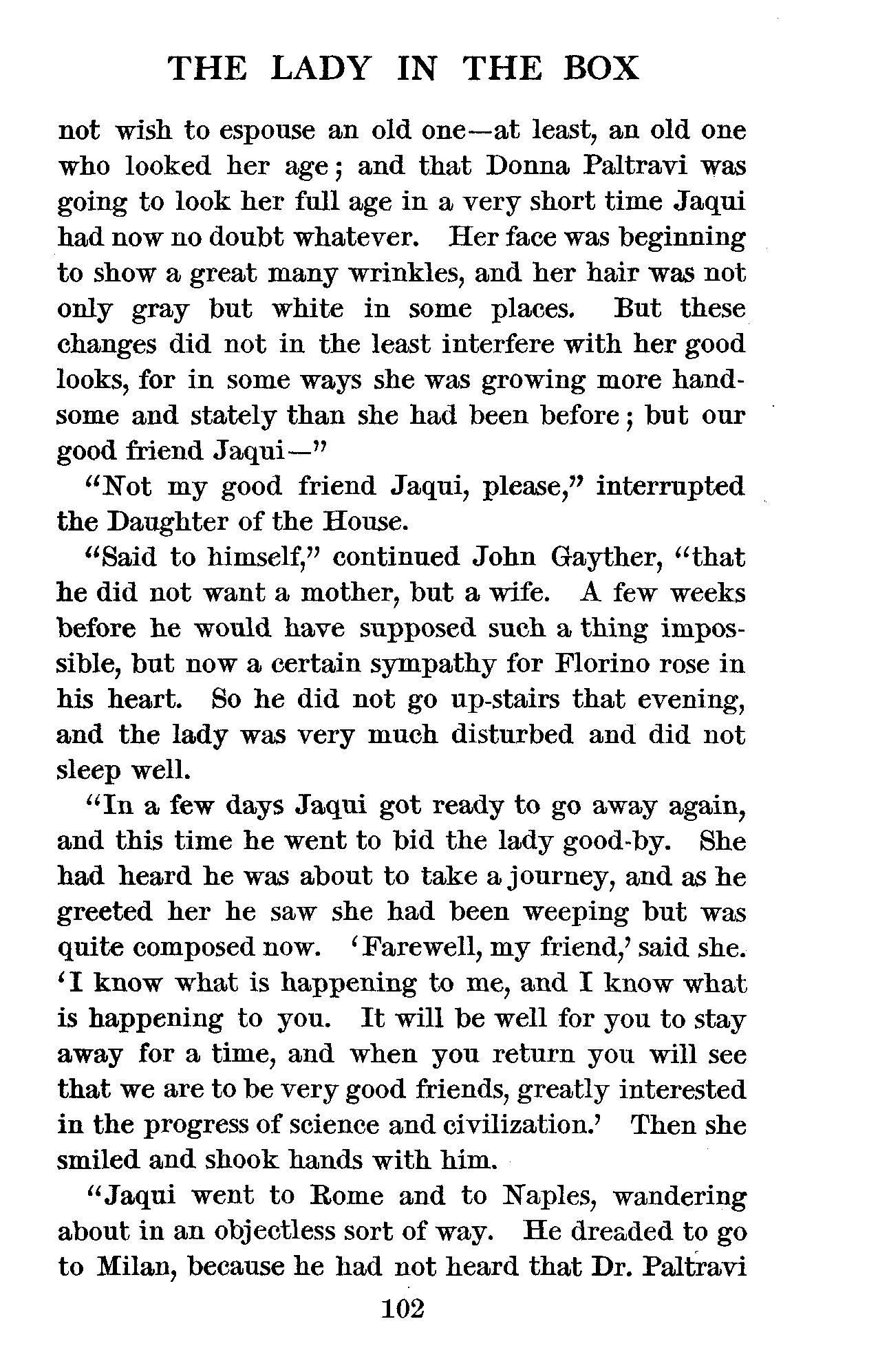 THE LADY IN THE BOX

not wish to espouse an old one—at least, an old one who looked her age; and that Donna Paltravi was going to look her full age in a very short time Jaqui had now no doubt whatever. Her face was beginning to show a great many wrinkles, and her hair was not only gray but white in some places. But these changes did not in the least interfere with her good looks, for in some ways she was growing more handsome and stately than she had been before; but our good friend Jaqui—"

"Not my good friend Jaqui, please," interrupted the Daughter of the House.

"Said to himself," continued John Gayther, "that he did not want a mother, but a wife. A few weeks before he would have supposed such a thing impossible, but now a certain sympathy for Florino rose in his heart. So he did not go up-stairs that evening, and the lady was very much disturbed and did not sleep well.

"In a few days Jaqui got ready to go away again, and this time he went to bid the lady good-by. She had heard he was about to take a journey, and as he greeted her he saw she had been weeping but was quite composed now. 'Farewell, my friend,' said she. 'I know what is happening to me, and I know what is happening to you. It will be well for you to stay away for a time, and when you return you will see that we are to be very good friends, greatly interested in the progress of science and civilization.' Then she smiled and shook hands with him.

"Jaqui went to Rome and to Naples, wandering about in an objectless sort of way. He dreaded to go to Milan, because he had not heard that Dr. Paltravi

102